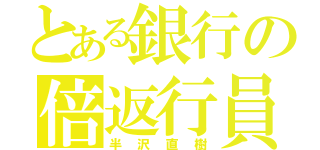 とある銀行の
倍返行員
半沢直樹